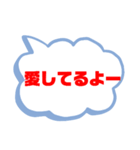 愛してるよー